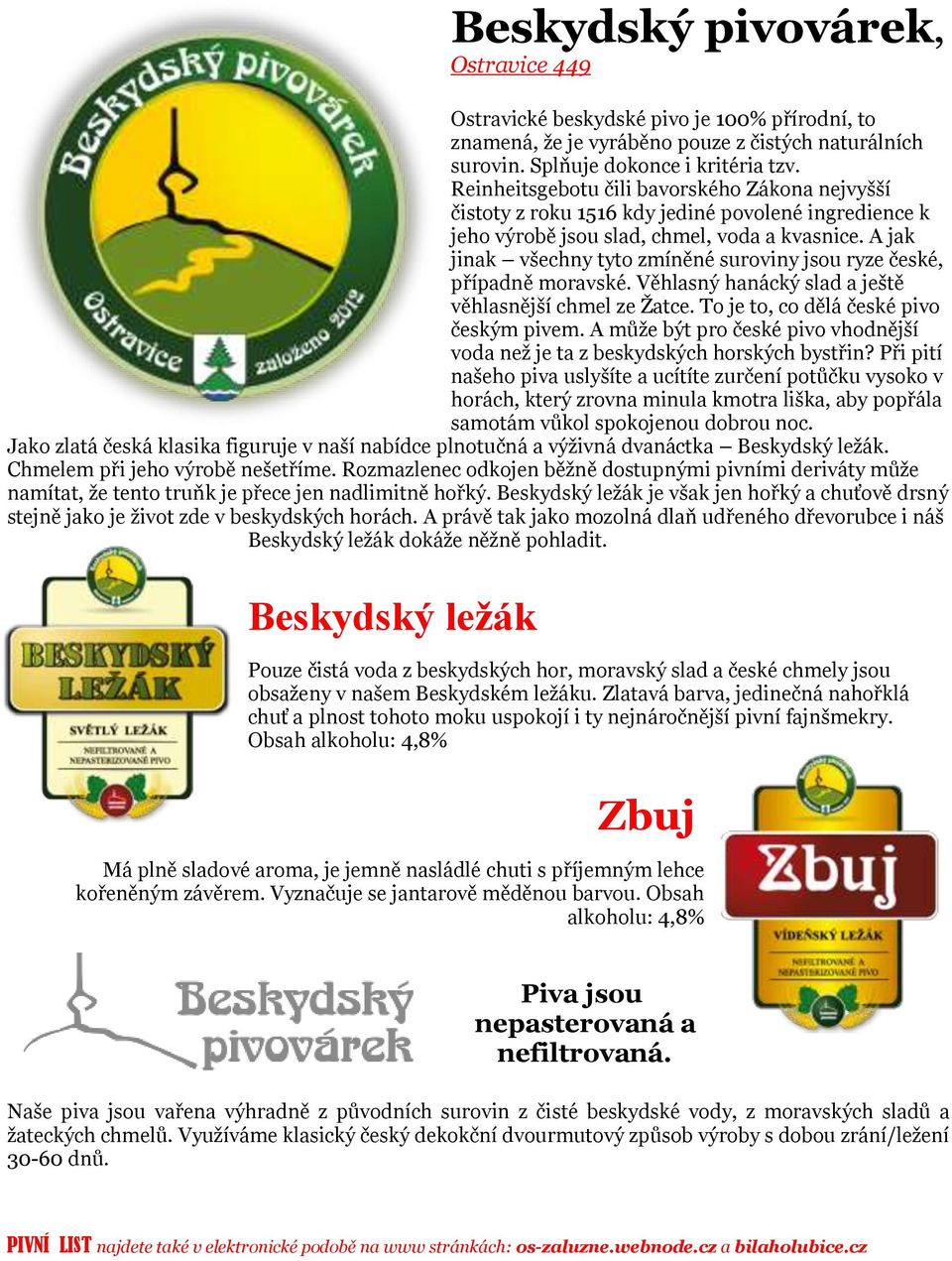 Beskydský pivovárek

Ostravice

založeno 2012

Beskydský pivovárek,

Ostravice 449

Ostravické beskydské pivo je 100% přírodní, to znamená, že je vyráběno pouze z čistých naturálních surovin. Splňuje dokonce i kritéria tzv. Reinheitsgebotu čili bavorského Zákona nejvyšší čistoty z roku 1516 kdy jediné povolené ingredience k jeho výrobě jsou slad, chmel, voda a kvasnice. A jak jinak – všechny tyto zmíněné suroviny jsou ryze české, případně moravské. Věhlasný hanácký slad a ještě věhlasnější chmel ze Žatce. To je to, co dělá české pivo českým pivem. A může být pro české pivo vhodnější voda než je ta z beskydských horských bystřin? Při pití našeho piva uslyšíte a ucítíte zurčení potůčku vysoko v horách, který zrovna minula kmotra liška, aby popřála samotám vůkol spokojenou dobrou noc.

Jako zlatá česká klasika figuruje v naší nabídce plnotučná a výživná dvanáctka – Beskydský ležák. Chmelem při jeho výrobě nešetříme. Rozmazlenec odkojen běžně dostupnými pivními deriváty může namítat, že tento truňk je přece jen nadlimitně hořký. Beskydský ležák je však jen hořký a chuťově drsný stejně jako je život zde v beskydských horách. A právě tak jako mozolná dlaň udřeného dřevorubce i náš Beskydský ležák dokáže něžně pohladit.

BESKYDSKÝ LEŽÁK

SVĚTLÝ LEŽÁK

NEFILTROVANÉ A NEPASTERIZOVANÉ PIVO

Beskydský ležák

Pouze čistá voda z beskydských hor, moravský slad a české chmely jsou obsaženy v našem Beskydském ležáku. Zlatavá barva, jedinečná nahořklá chuť a plnost tohoto moku uspokojí i ty nejnáročnější pivní fajnšmekry. Obsah alkoholu: 4,8%

Zbuj

Má plně sladové aroma, je jemně nasládlé chuti s příjemným lehce kořeněným závěrem. Vyznačuje se jantarově měděnou barvou. Obsah alkoholu: 4,8%

Zbuj

VÍDEŇSKÝ LEŽÁK

NEFILTROVANÉ A NEPASTERIZOVANÉ PIVO

Beskydský pivovárek

Piva jsou nepasterovaná a nefiltrovaná.

Naše piva jsou vařena výhradně z původních surovin z čisté beskydské vody, z moravských sladů a žateckých chmelů. Využíváme klasický český dekokční dvourmutový způsob výroby s dobou zrání/ležení 30-60 dnů.

PIVNÍ LIST najdete také v elektronické podobě na www stránkách: os-zaluzne.webnode.cz a bilaholubice.cz